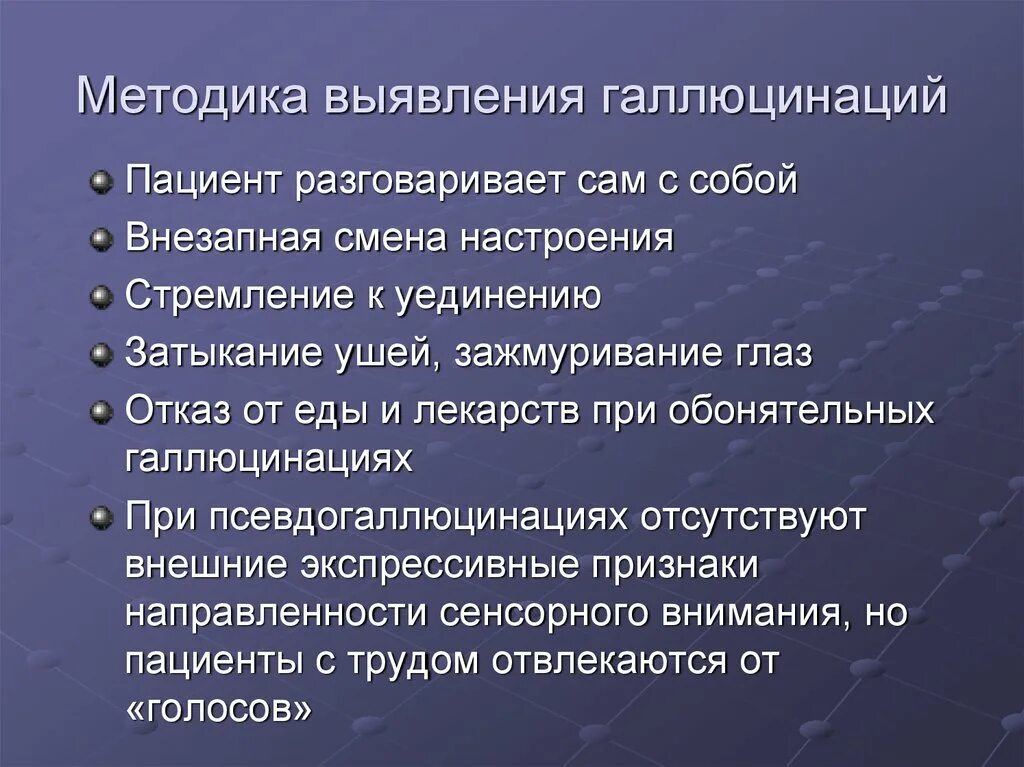 Методика выявления галлюцинаций

Пациент разговаривает сам с собой

Внезапная смена настроения

Стремление к уединению

Затыкание ушей, зажмуривание глаз

Отказ от еды и лекарств при обонятельных галлюцинациях

При псевдогаллюцинациях отсутствуют внешние экспрессивные признаки направленности сенсорного внимания, но пациенты с трудом отвлекаются от «голосов»